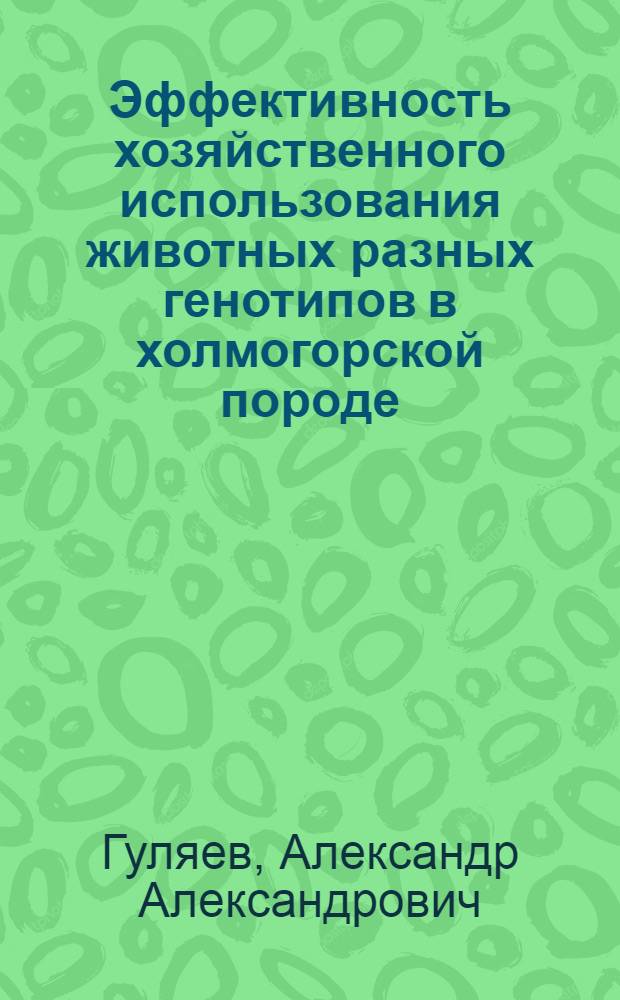 Эффективность хозяйственного использования животных разных генотипов в холмогорской породе

Гуляев, Александр Александрович